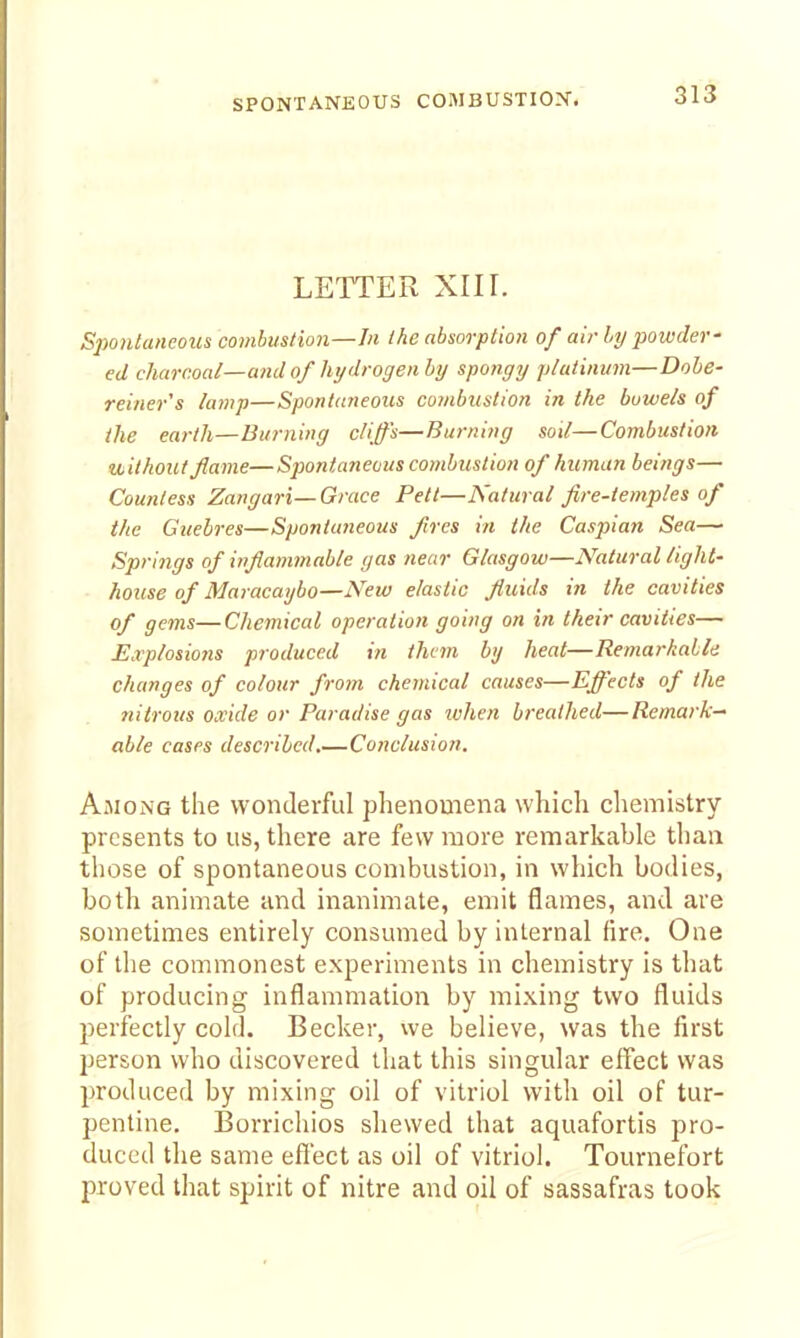 SPONTANEOUS COMBUSTION. 313

LETTER XIII.

Spontaneous combustion—In the absorption of air by powdered charcoal—and of hydrogen by spongy platinum—Dobereiner's lamp—Spontaneous combustion in the bowels of the earth—Burning cliffs—Burning soil—Combustion without flame—Spontaneous combustion of human beings—Countess Zangari—Grace Pett—Natural fire-temples of the Guebres—Spontaneous fires in the Caspian Sea—Springs of inflammable gas near Glasgow—Natural lighthouse of Maracaybo—New elastic fluids in the cavities of gems—Chemical operation going on in their cavities—Explosions produced in them by heat—Remarkable changes of colour from chemical causes—Effects of the nitrous oxide or Paradise gas when breathed—Remarkable cases described.—Conclusion.

Among the wonderful phenomena which chemistry presents to us, there are few more remarkable than those of spontaneous combustion, in which bodies, both animate and inanimate, emit flames, and are sometimes entirely consumed by internal fire. One of the commonest experiments in chemistry is that of producing inflammation by mixing two fluids perfectly cold. Becker, we believe, was the first person who discovered that this singular effect was produced by mixing oil of vitriol with oil of turpentine. Borrichios shewed that aquafortis produced the same effect as oil of vitriol. Tournefort proved that spirit of nitre and oil of sassafras took